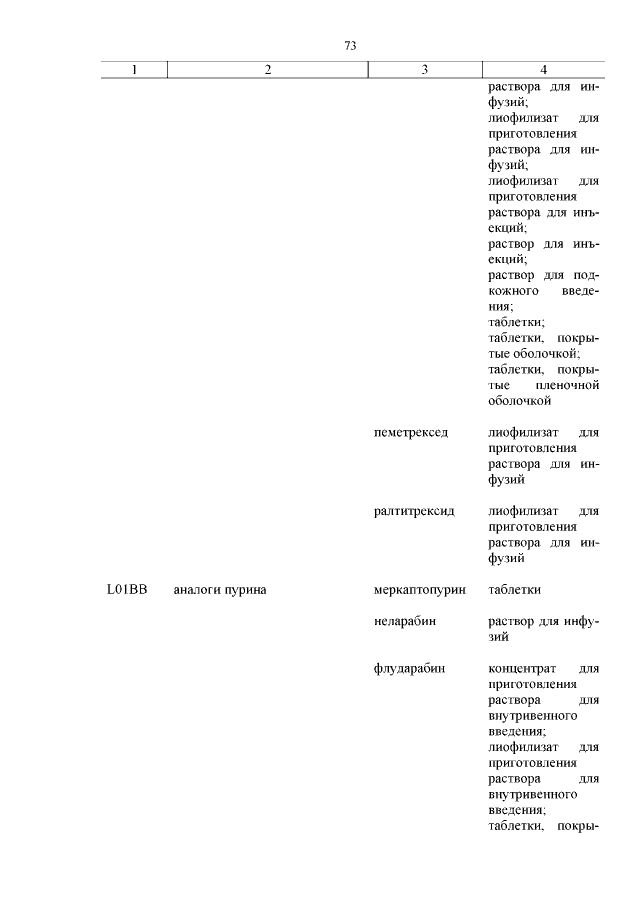 73

| 1 | 2 | 3 | 4 |
|---|---|---|---|
|  |  |  | раствора для инфузий; лиофилизат для приготовления раствора для инфузий; лиофилизат для приготовления раствора для инъекций; раствор для инъекций; раствор для подкожного введения; таблетки; таблетки, покрытые оболочкой; таблетки, покрытые пленочной оболочкой |
|  |  | пеметрексед | лиофилизат для приготовления раствора для инфузий |
|  |  | ралтитрексид | лиофилизат для приготовления раствора для инфузий |
| L01BB | аналоги пурина | меркаптопурин | таблетки |
|  |  | неларабин | раствор для инфузий |
|  |  | флударабин | концентрат для приготовления раствора для внутривенного введения; лиофилизат для приготовления раствора для внутривенного введения; таблетки, покры- |